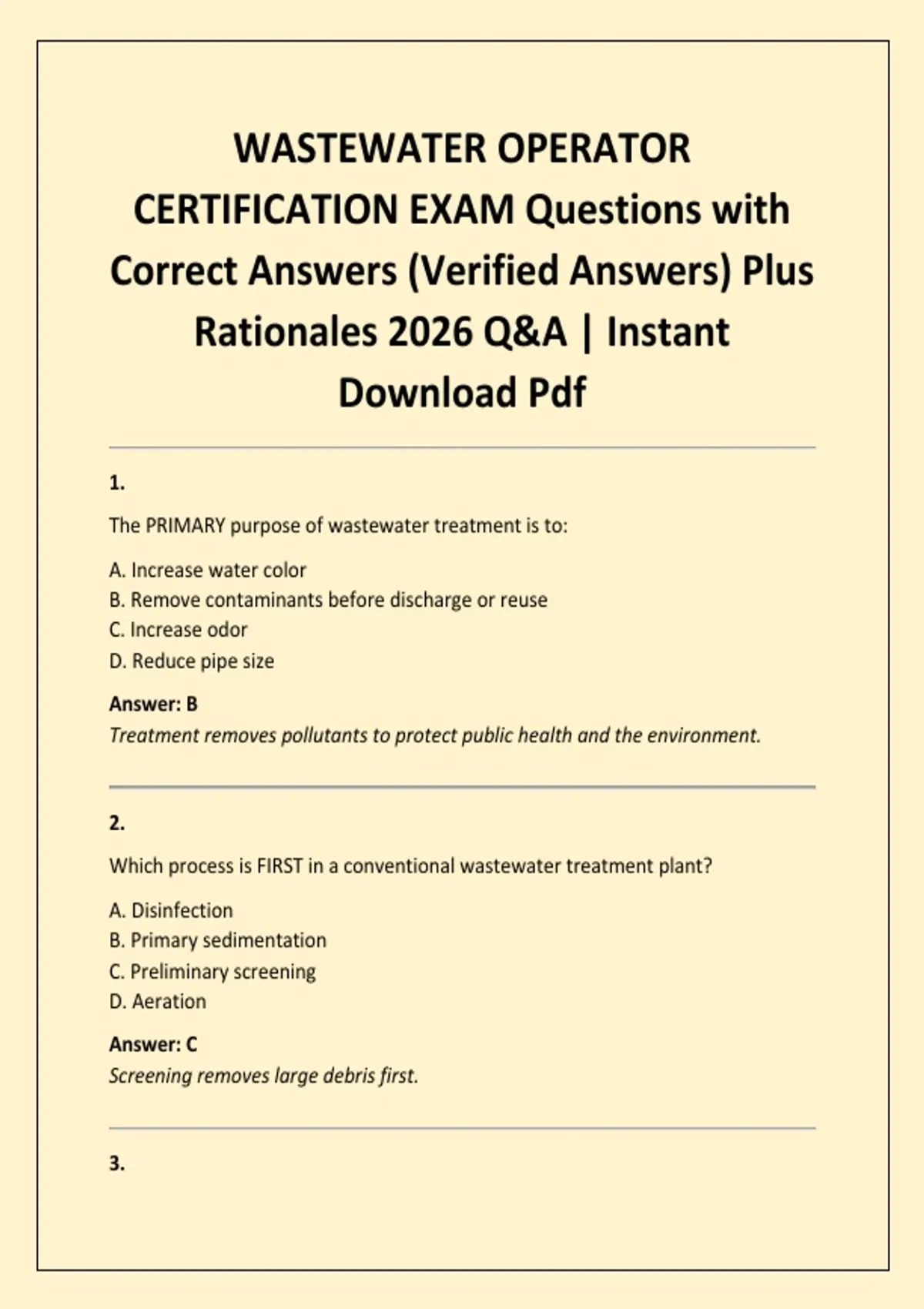 WASTEWATER OPERATOR CERTIFICATION EXAM Questions with Correct Answers (Verified Answers) Plus Rationales 2026 Q&A | Instant Download Pdf

1.

The PRIMARY purpose of wastewater treatment is to:

A. Increase water color
B. Remove contaminants before discharge or reuse
C. Increase odor
D. Reduce pipe size

Answer: B
Treatment removes pollutants to protect public health and the environment.

2.

Which process is FIRST in a conventional wastewater treatment plant?

A. Disinfection
B. Primary sedimentation
C. Preliminary screening
D. Aeration

Answer: C
Screening removes large debris first.

3.